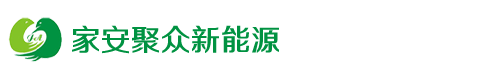 JA

家安聚众新能源